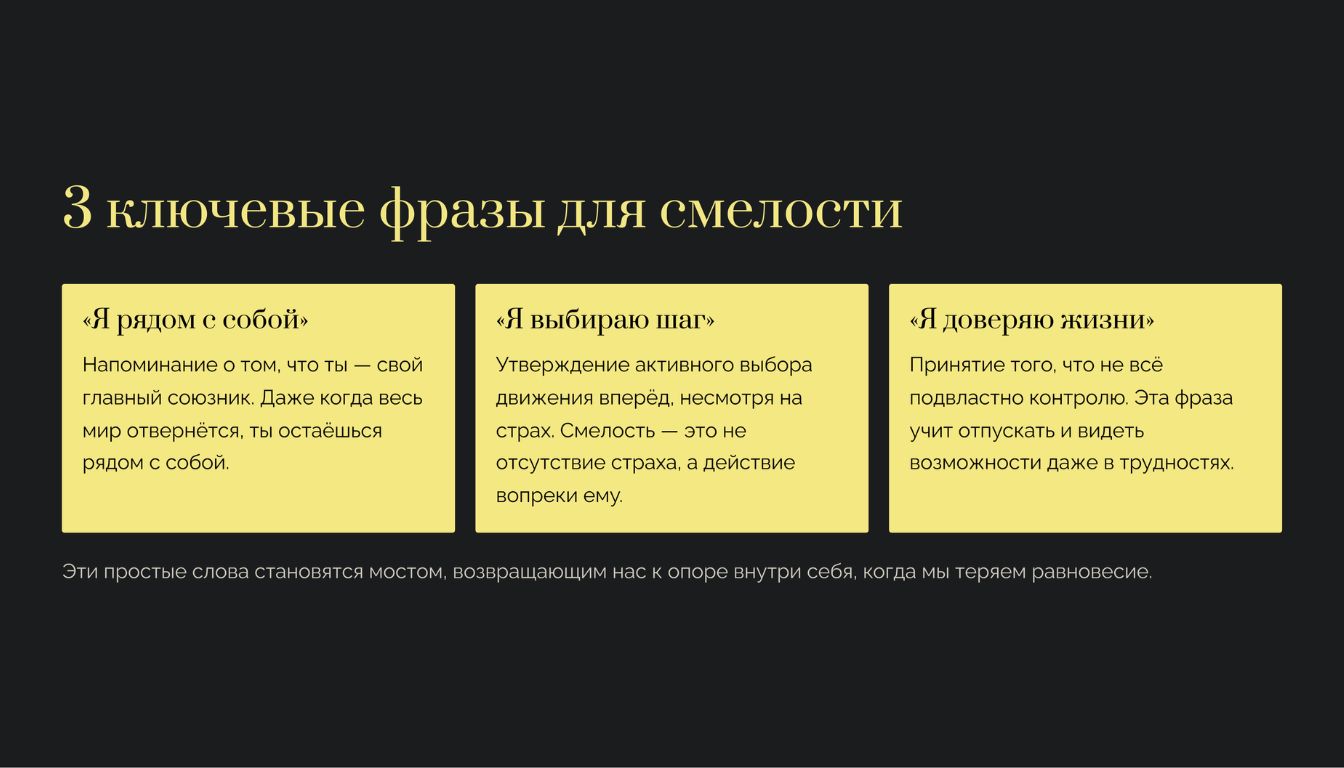 3 ключевые фразы для смелости

«Я рядом с собой»

Напоминание о том, что ты — свой главный союзник. Даже когда весь мир отвернётся, ты остаёшься рядом с собой.

«Я выбираю шаг»

Утверждение активного выбора движения вперёд, несмотря на страх. Смелость — это не отсутствие страха, а действие вопреки ему.

«Я доверяю жизни»

Принятие того, что не всё подвластно контролю. Эта фраза учит отпускать и видеть возможности даже в трудностях.

Эти простые слова становятся мостом, возвращающим нас к опоре внутри себя, когда мы теряем равновесие.